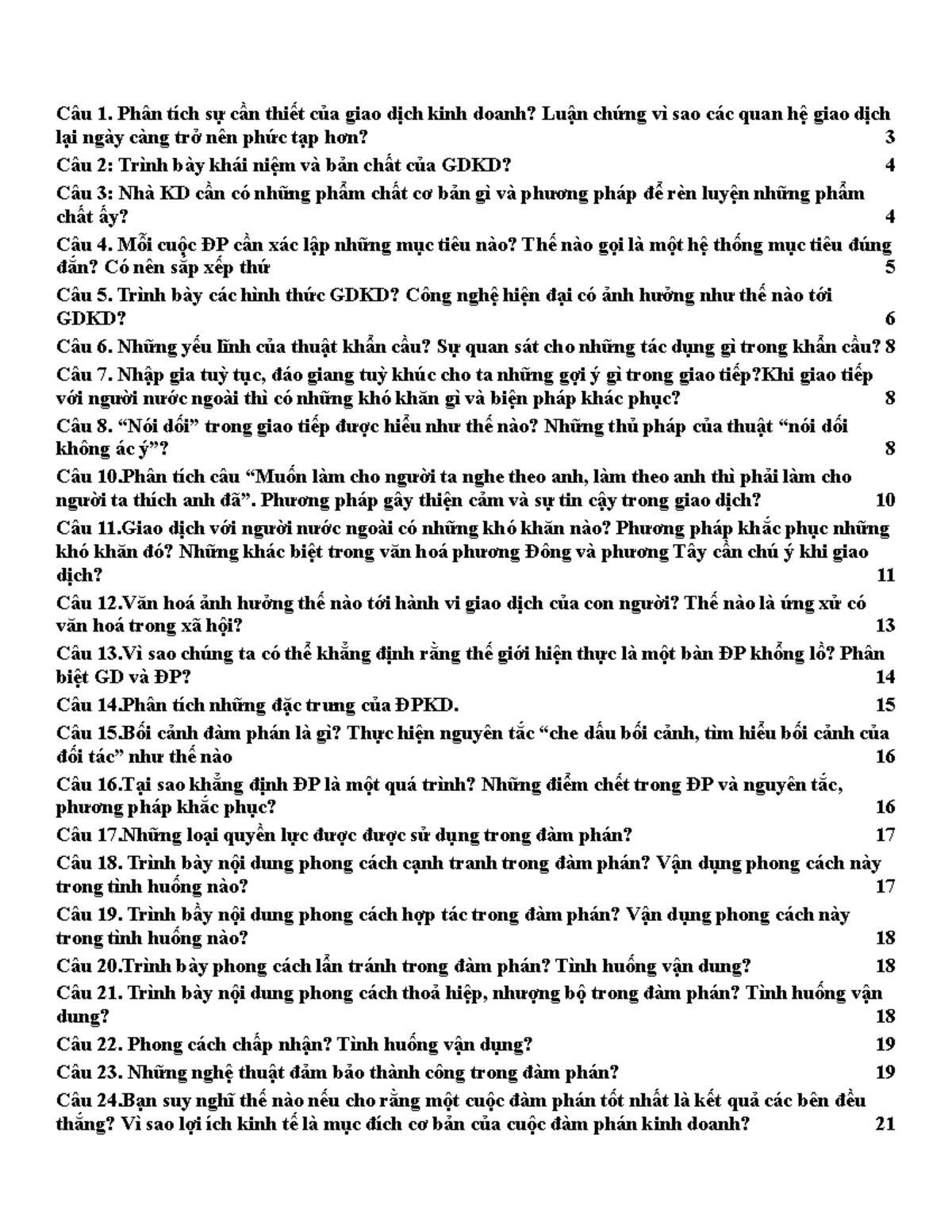 Câu 1. Phân tích sự cần thiết của giao dịch kinh doanh? Luận chứng vì sao các quan hệ giao dịch lại ngày càng trở nên phức tạp hơn? 3

Câu 2: Trình bày khái niệm và bản chất của GDKD? 4

Câu 3: Nhà KD cần có những phẩm chất cơ bản gì và phương pháp để rèn luyện những phẩm chất ấy? 4

Câu 4. Mỗi cuộc ĐP cần xác lập những mục tiêu nào? Thế nào gọi là một hệ thống mục tiêu đúng đắn? Có nên sắp xếp thứ 5

Câu 5. Trình bày các hình thức GDKD? Công nghệ hiện đại có ảnh hưởng như thế nào tới GDKD? 6

Câu 6. Những yếu lĩnh của thuật khẩn cầu? Sự quan sát cho những tác dụng gì trong khẩn cầu? 8

Câu 7. Nhập gia tuỳ tục, đáo giang tuỳ khúc cho ta những gợi ý gì trong giao tiếp?Khi giao tiếp với người nước ngoài thì có những khó khăn gì và biện pháp khác phục? 8

Câu 8. “Nói dối” trong giao tiếp được hiểu như thế nào? Những thủ pháp của thuật “nói dối không ác ý”? 8

Câu 10.Phân tích câu “Muốn làm cho người ta nghe theo anh, làm theo anh thì phải làm cho người ta thích anh đã”. Phương pháp gây thiện cảm và sự tin cậy trong giao dịch? 10

Câu 11.Giao dịch với người nước ngoài có những khó khăn nào? Phương pháp khắc phục những khó khăn đó? Những khác biệt trong văn hoá phương Đông và phương Tây cần chú ý khi giao dịch? 11

Câu 12.Văn hoá ảnh hưởng thế nào tới hành vi giao dịch của con người? Thế nào là ứng xử có văn hoá trong xã hội? 13

Câu 13.Vì sao chúng ta có thể khẳng định rằng thế giới hiện thực là một bàn ĐP khổng lồ? Phân biệt GD và ĐP? 14

Câu 14.Phân tích những đặc trưng của ĐPKD. 15

Câu 15.Bối cảnh đàm phán là gì? Thực hiện nguyên tắc “che dấu bối cảnh, tìm hiểu bối cảnh của đối tác” như thế nào 16

Câu 16.Tại sao khẳng định ĐP là một quá trình? Những điểm chết trong ĐP và nguyên tắc, phương pháp khắc phục? 16

Câu 17.Những loại quyền lực được được sử dụng trong đàm phán? 17

Câu 18. Trình bày nội dung phong cách cạnh tranh trong đàm phán? Vận dụng phong cách này trong tình huống nào? 17

Câu 19. Trình bầy nội dung phong cách hợp tác trong đàm phán? Vận dụng phong cách này trong tình huống nào? 18

Câu 20.Trình bày phong cách lẩn tránh trong đàm phán? Tình huống vận dung? 18

Câu 21. Trình bày nội dung phong cách thoả hiệp, nhượng bộ trong đàm phán? Tình huống vận dung? 18

Câu 22. Phong cách chấp nhận? Tình huống vận dụng? 19

Câu 23. Những nghệ thuật đảm bảo thành công trong đàm phán? 19

Câu 24.Bạn suy nghĩ thế nào nếu cho rằng một cuộc đàm phán tốt nhất là kết quả các bên đều thắng? Vì sao lợi ích kinh tế là mục đích cơ bản của cuộc đàm phán kinh doanh? 21